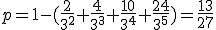 $p=1-(\frac{2}{3^2}+\frac{4}{3^3}+\frac{10}{3^4}+\frac{24}{3^5})=\frac{13}{27}$